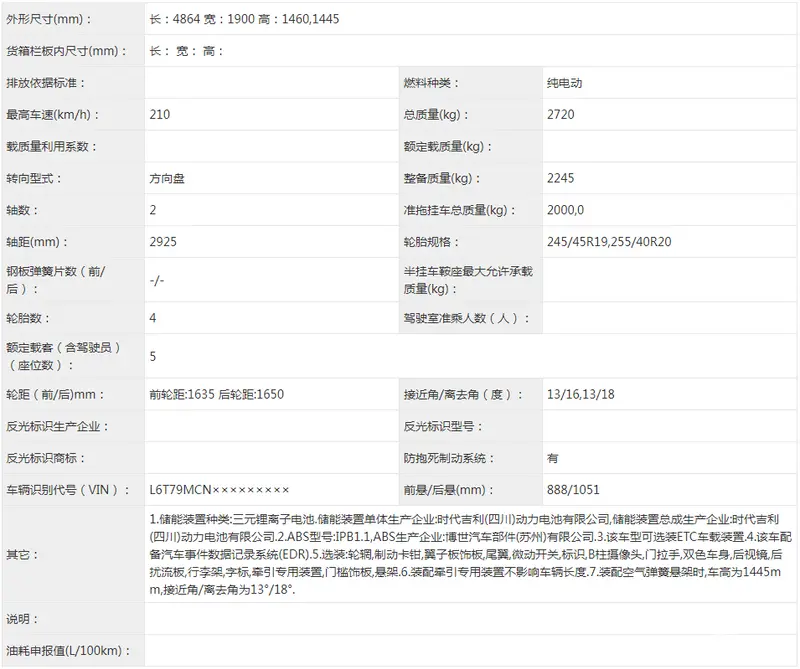 | 外形尺寸(mm)： | 长：4864 宽：1900 高：1460,1445 | | |
|---|---|---|---|
| 货箱栏板内尺寸(mm)： | 长： 宽： 高： | | |
| 排放依据标准： | | 燃料种类： | 纯电动 |
| 最高车速(km/h)： | 210 | 总质量(kg)： | 2720 |
| 载质量利用系数： | | 额定载质量(kg)： | |
| 转向型式： | 方向盘 | 整备质量(kg)： | 2245 |
| 轴数： | 2 | 准拖挂车总质量(kg)： | 2000,0 |
| 轴距(mm)： | 2925 | 轮胎规格： | 245/45R19,255/40R20 |
| 钢板弹簧片数（前/后）： | -/- | 半挂车鞍座最大允许承载质量(kg)： | |
| 轮胎数： | 4 | 驾驶室准乘人数（人）： | |
| 额定载客（含驾驶员）（座位数）： | 5 | | |
| 轮距（前/后)mm： | 前轮距:1635 后轮距:1650 | 接近角/离去角（度）： | 13/16,13/18 |
| 反光标识生产企业： | | 反光标识型号： | |
| 反光标识商标： | | 防抱死制动系统： | 有 |
| 车辆识别代号（VIN）： | L6T79MCN××××××××× | 前悬/后悬(mm)： | 888/1051 |
| 其它： | 1.储能装置种类:三元锂离子电池.储能装置单体生产企业:时代吉利(四川)动力电池有限公司,储能装置总成生产企业:时代吉利(四川)动力电池有限公司.2.ABS型号:IPB1.1,ABS生产企业:博世汽车部件(苏州)有限公司.3.该车型可选装ETC车载装置.4.该车配备汽车事件数据记录系统(EDR).5.选装:轮辋,制动卡钳,翼子板饰板,尾翼,微动开关,标识,B柱摄像头,门拉手,双色车身,后视镜,后扰流板,行李架,字标,牵引专用装置,门槛饰板,悬架.6.装配牵引专用装置不影响车辆长度.7.装配空气弹簧悬架时,车高为1445mm,接近角/离去角为13°/18°. | | |
| 说明： | | | |
| 油耗申报值(L/100km)： | | | |